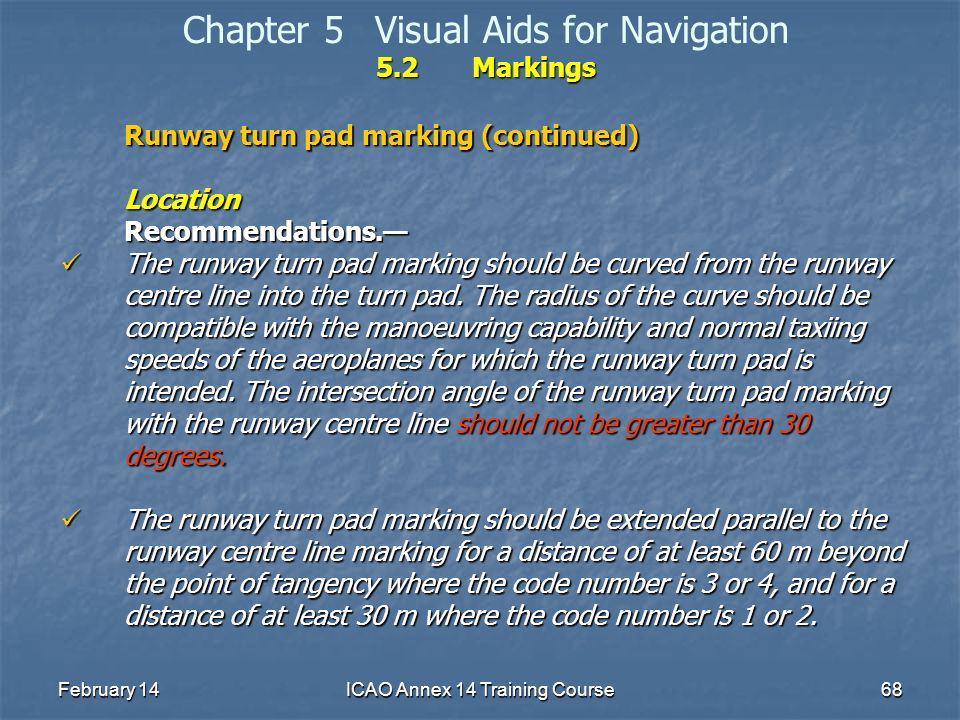 Chapter 5 Visual Aids for Navigation
5.2 Markings

Runway turn pad marking (continued)

Location
Recommendations.—
✓ The runway turn pad marking should be curved from the runway centre line into the turn pad. The radius of the curve should be compatible with the manoeuvring capability and normal taxiing speeds of the aeroplanes for which the runway turn pad is intended. The intersection angle of the runway turn pad marking with the runway centre line should not be greater than 30 degrees.

✓ The runway turn pad marking should be extended parallel to the runway centre line marking for a distance of at least 60 m beyond the point of tangency where the code number is 3 or 4, and for a distance of at least 30 m where the code number is 1 or 2.

February 14
ICAO Annex 14 Training Course
68